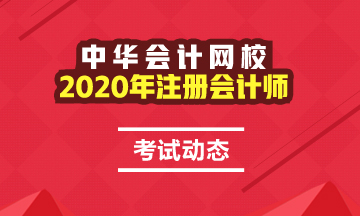 中华会计网校
2020年注册会计师

考试动态